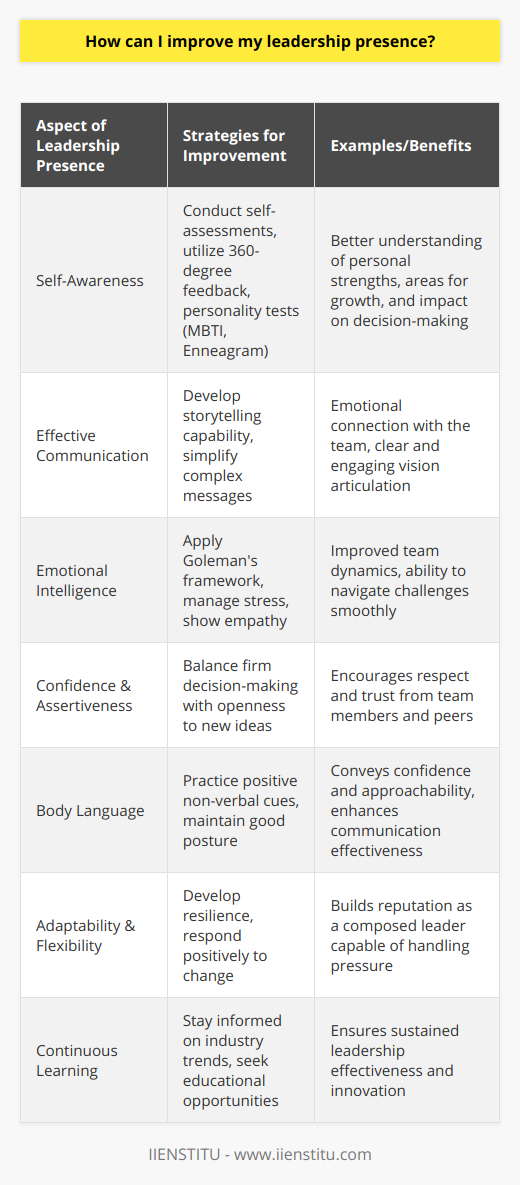 How can I improve my leadership presence?

| Aspect of Leadership Presence | Strategies for Improvement | Examples/Benefits |
|---|---|---|
| Self-Awareness | Conduct self-assessments, utilize 360-degree feedback, personality tests (MBTI, Enneagram) | Better understanding of personal strengths, areas for growth, and impact on decision-making |
| Effective Communication | Develop storytelling capability, simplify complex messages | Emotional connection with the team, clear and engaging vision articulation |
| Emotional Intelligence | Apply Goleman's framework, manage stress, show empathy | Improved team dynamics, ability to navigate challenges smoothly |
| Confidence & Assertiveness | Balance firm decision-making with openness to new ideas | Encourages respect and trust from team members and peers |
| Body Language | Practice positive non-verbal cues, maintain good posture | Conveys confidence and approachability, enhances communication effectiveness |
| Adaptability & Flexibility | Develop resilience, respond positively to change | Builds reputation as a composed leader capable of handling pressure |
| Continuous Learning | Stay informed on industry trends, seek educational opportunities | Ensures sustained leadership effectiveness and innovation |

IIENSTITU - www.iienstitu.com